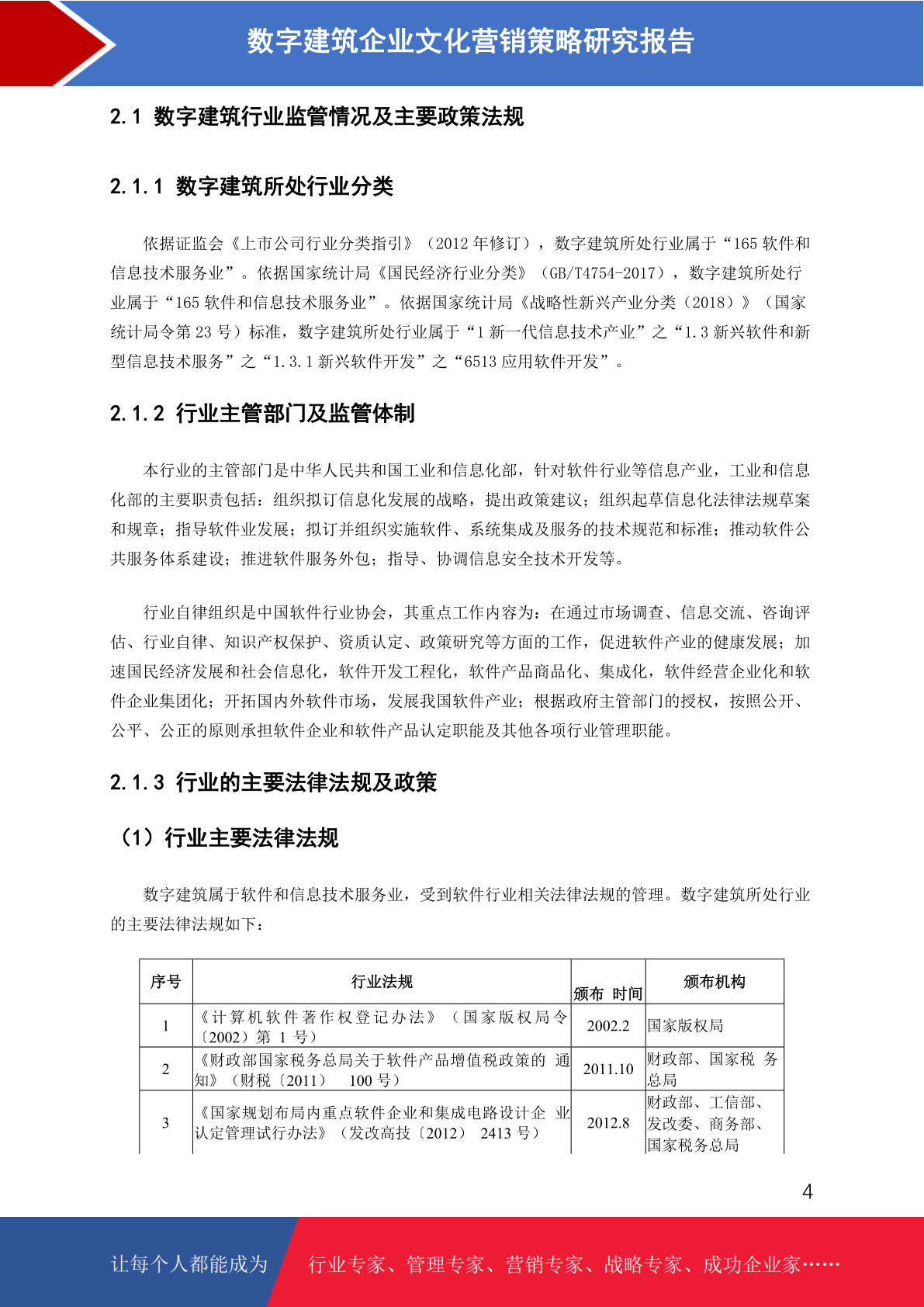 数字建筑企业文化营销策略研究报告

2.1 数字建筑行业监管情况及主要政策法规

2.1.1 数字建筑所处行业分类

依据证监会《上市公司行业分类指引》（2012 年修订），数字建筑所处行业属于“165 软件和信息技术服务业”。依据国家统计局《国民经济行业分类》（GB/T4754-2017），数字建筑所处行业属于“165 软件和信息技术服务业”。依据国家统计局《战略性新兴产业分类（2018）》（国家统计局令第 23 号）标准，数字建筑所处行业属于“1 新一代信息技术产业”之“1.3 新兴软件和新型信息技术服务”之“1.3.1 新兴软件开发”之“6513 应用软件开发”。

2.1.2 行业主管部门及监管体制

本行业的主管部门是中华人民共和国工业和信息化部，针对软件行业等信息产业，工业和信息化部的主要职责包括：组织拟订信息化发展的战略，提出政策建议；组织起草信息化法律法规草案和规章；指导软件业发展；拟订并组织实施软件、系统集成及服务的技术规范和标准；推动软件公共服务体系建设；推进软件服务外包；指导、协调信息安全技术开发等。

行业自律组织是中国软件行业协会，其重点工作内容为：在通过市场调查、信息交流、咨询评估、行业自律、知识产权保护、资质认定、政策研究等方面的工作，促进软件产业的健康发展；加速国民经济发展和社会信息化，软件开发工程化，软件产品商品化、集成化，软件经营企业化和软件企业集团化；开拓国内外软件市场，发展我国软件产业；根据政府主管部门的授权，按照公开、公平、公正的原则承担软件企业和软件产品认定职能及其他各项行业管理职能。

2.1.3 行业的主要法律法规及政策

（1）行业主要法律法规

数字建筑属于软件和信息技术服务业，受到软件行业相关法律法规的管理。数字建筑所处行业的主要法律法规如下：

| 序号 | 行业法规 | 颁布 时间 | 颁布机构 |
|---|---|---|---|
| 1 | 《计算机软件著作权登记办法》（国家版权局令〔2002〕第 1 号） | 2002.2 | 国家版权局 |
| 2 | 《财政部国家税务总局关于软件产品增值税政策的 通知》（财税〔2011〕 100 号） | 2011.10 | 财政部、国家税 务总局 |
| 3 | 《国家规划布局内重点软件企业和集成电路设计企 业认定管理试行办法》（发改高技〔2012〕 2413 号） | 2012.8 | 财政部、工信部、发改委、商务部、国家税务总局 |

4

让每个人都能成为 行业专家、管理专家、营销专家、战略专家、成功企业家……